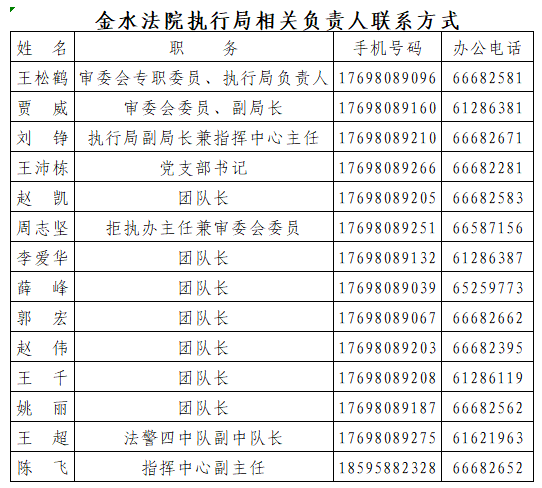 金水法院执行局相关负责人联系方式

| 姓　名 | 职　　务 | 手机号码 | 办公电话 |
|---|---|---|---|
| 王松鹤 | 审委会专职委员、执行局负责人 | 17698089096 | 66682581 |
| 贾　威 | 审委会委员、副局长 | 17698089160 | 61286381 |
| 刘　铮 | 执行局副局长兼指挥中心主任 | 17698089210 | 66682671 |
| 王沛栋 | 党支部书记 | 17698089266 | 66682281 |
| 赵　凯 | 团队长 | 17698089205 | 66682583 |
| 周志坚 | 拒执办主任兼审委会委员 | 17698089251 | 66587156 |
| 李爱华 | 团队长 | 17698089132 | 61286387 |
| 薛　峰 | 团队长 | 17698089039 | 65259773 |
| 郭　宏 | 团队长 | 17698089067 | 66682662 |
| 赵　伟 | 团队长 | 17698089203 | 66682395 |
| 王　千 | 团队长 | 17698089208 | 61286119 |
| 姚　丽 | 团队长 | 17698089187 | 66682562 |
| 王　超 | 法警四中队副中队长 | 17698089275 | 61621963 |
| 陈　飞 | 指挥中心副主任 | 18595882328 | 66682652 |